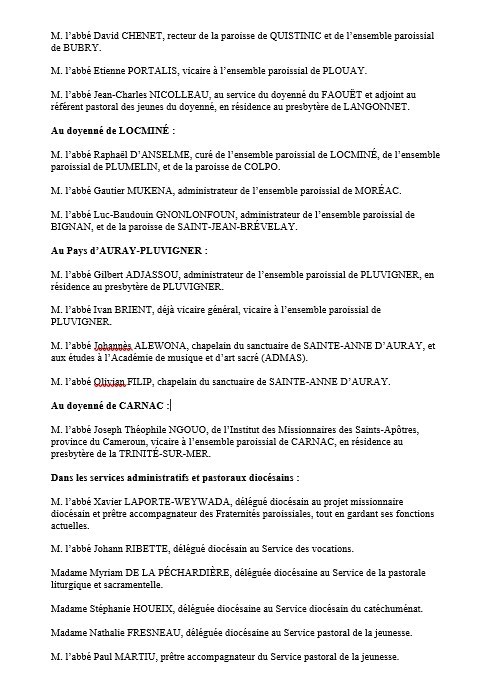 M. l'abbé David CHENET, recteur de la paroisse de QUISTINIC et de l'ensemble paroissial de BUBRY.

M. l'abbé Etienne PORTALIS, vicaire à l'ensemble paroissial de PLOUAY.

M. l'abbé Jean-Charles NICOLLEAU, au service du doyenné du FAOUËT et adjoint au référent pastoral des jeunes du doyenné, en résidence au presbytère de LANGONNET.

Au doyenné de LOCMINÉ :

M. l'abbé Raphaël D'ANSELME, curé de l'ensemble paroissial de LOCMINÉ, de l'ensemble paroissial de PLUMELIN, et de la paroisse de COLPO.

M. l'abbé Gautier MUKENA, administrateur de l'ensemble paroissial de MORÉAC.

M. l'abbé Luc-Baudouin GNONLONFOUN, administrateur de l'ensemble paroissial de BIGNAN, et de la paroisse de SAINT-JEAN-BRÉVELAY.

Au Pays d'AURAY-PLUVIGNER :

M. l'abbé Gilbert ADJASSOU, administrateur de l'ensemble paroissial de PLUVIGNER, en résidence au presbytère de PLUVIGNER.

M. l'abbé Ivan BRIENT, déjà vicaire général, vicaire à l'ensemble paroissial de PLUVIGNER.

M. l'abbé Johannès ALEWONA, chapelain du sanctuaire de SAINTE-ANNE D'AURAY, et aux études à l'Académie de musique et d'art sacré (ADMAS).

M. l'abbé Olivian FILIP, chapelain du sanctuaire de SAINTE-ANNE D'AURAY.

Au doyenné de CARNAC :

M. l'abbé Joseph Théophile NGOUO, de l'Institut des Missionnaires des Saints-Apôtres, province du Cameroun, vicaire à l'ensemble paroissial de CARNAC, en résidence au presbytère de la TRINITÉ-SUR-MER.

Dans les services administratifs et pastoraux diocésains :

M. l'abbé Xavier LAPORTE-WEYWADA, délégué diocésain au projet missionnaire diocésain et prêtre accompagnateur des Fraternités paroissiales, tout en gardant ses fonctions actuelles.

M. l'abbé Johann RIBETTE, délégué diocésain au Service des vocations.

Madame Myriam DE LA PÉCHARDIÈRE, déléguée diocésaine au Service de la pastorale liturgique et sacramentelle.

Madame Stéphanie HOUEIX, déléguée diocésaine au Service diocésain du catéchuménat.

Madame Nathalie FRESNEAU, déléguée diocésaine au Service pastoral de la jeunesse.

M. l'abbé Paul MARTIU, prêtre accompagnateur du Service pastoral de la jeunesse.